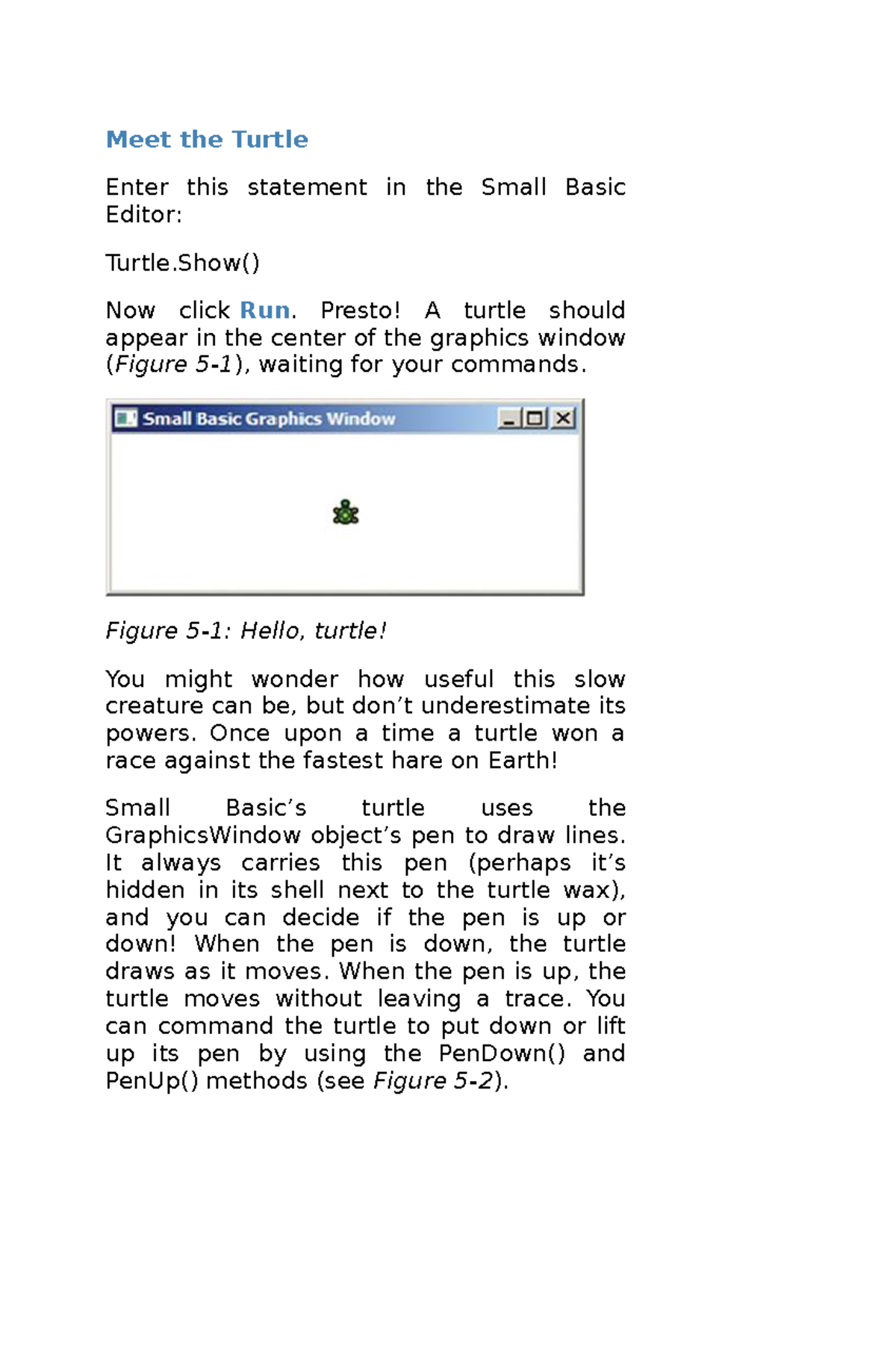 Meet the Turtle

Enter this statement in the Small Basic Editor:

Turtle.Show()

Now click Run. Presto! A turtle should appear in the center of the graphics window (Figure 5-1), waiting for your commands.

Small Basic Graphics Window

Figure 5-1: Hello, turtle!

You might wonder how useful this slow creature can be, but don’t underestimate its powers. Once upon a time a turtle won a race against the fastest hare on Earth!

Small Basic’s turtle uses the GraphicsWindow object’s pen to draw lines. It always carries this pen (perhaps it’s hidden in its shell next to the turtle wax), and you can decide if the pen is up or down! When the pen is down, the turtle draws as it moves. When the pen is up, the turtle moves without leaving a trace. You can command the turtle to put down or lift up its pen by using the PenDown() and PenUp() methods (see Figure 5-2).